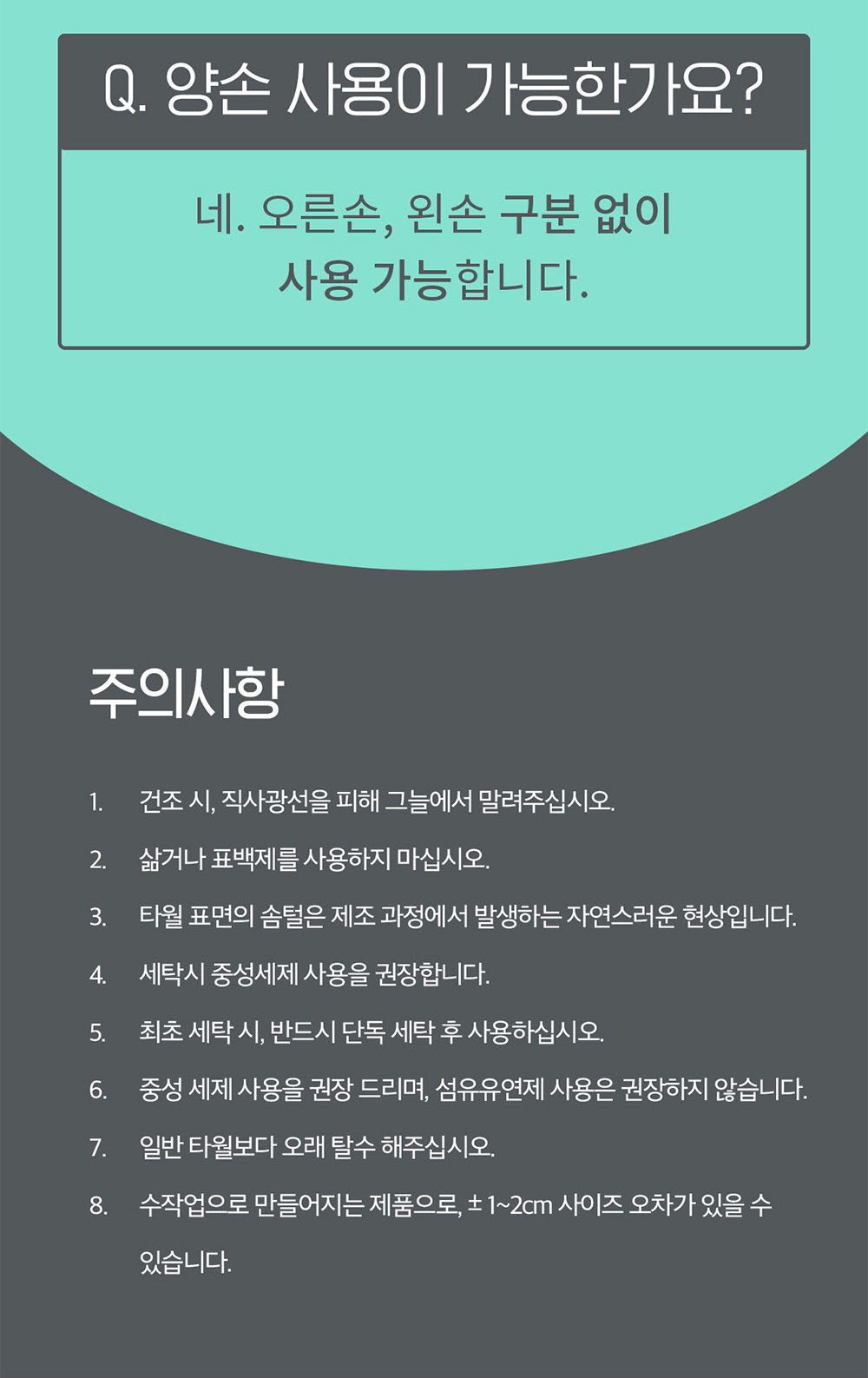 Q. 양손 사용이 가능한가요?

네. 오른손, 왼손 구분 없이 사용 가능합니다.

주의사항

1. 건조 시, 직사광선을 피해 그늘에서 말려주십시오.

2. 삶거나 표백제를 사용하지 마십시오.

3. 타월 표면의 솜털은 제조 과정에서 발생하는 자연스러운 현상입니다.

4. 세탁시 중성세제 사용을 권장합니다.

5. 최초 세탁 시, 반드시 단독 세탁 후 사용하십시오.

6. 중성 세제 사용을 권장 드리며, 섬유유연제 사용은 권장하지 않습니다.

7. 일반 타월보다 오래 탈수 해주십시오.

8. 수작업으로 만들어지는 제품으로, ± 1~2cm 사이즈 오차가 있을 수 있습니다.